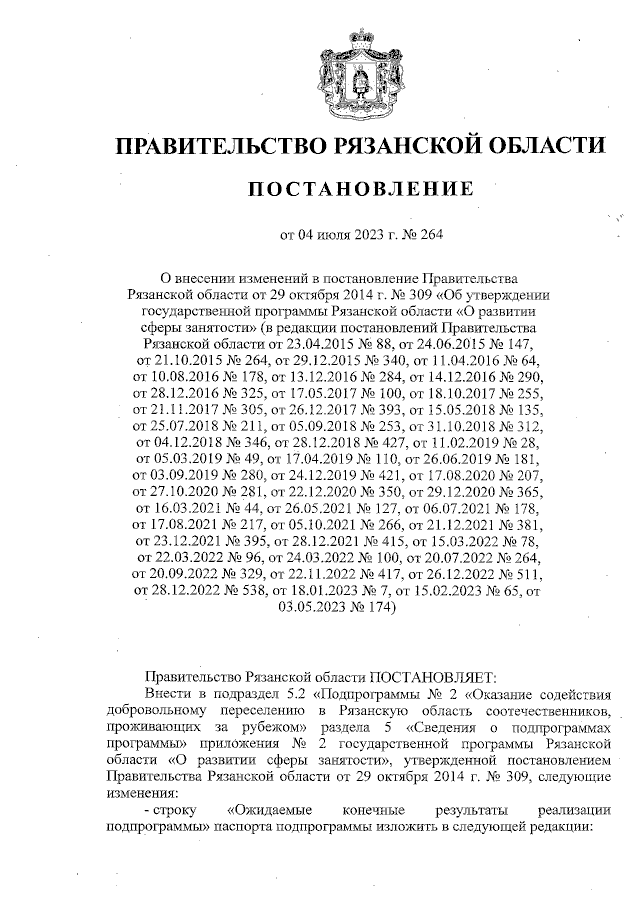 ПРАВИТЕЛЬСТВО РЯЗАНСКОЙ ОБЛАСТИ

ПОСТАНОВЛЕНИЕ

от 04 июля 2023 г. № 264

О внесении изменений в постановление Правительства Рязанской области от 29 октября 2014 г. № 309 «Об утверждении государственной программы Рязанской области «О развитии сферы занятости» (в редакции постановлений Правительства Рязанской области от 23.04.2015 № 88, от 24.06.2015 № 147, от 21.10.2015 № 264, от 29.12.2015 № 340, от 11.04.2016 № 64, от 10.08.2016 № 178, от 13.12.2016 № 284, от 14.12.2016 № 290, от 28.12.2016 № 325, от 17.05.2017 № 100, от 18.10.2017 № 255, от 21.11.2017 № 305, от 26.12.2017 № 393, от 15.05.2018 № 135, от 25.07.2018 № 211, от 05.09.2018 № 253, от 31.10.2018 № 312, от 04.12.2018 № 346, от 28.12.2018 № 427, от 11.02.2019 № 28, от 05.03.2019 № 49, от 17.04.2019 № 110, от 26.06.2019 № 181, от 03.09.2019 № 280, от 24.12.2019 № 421, от 17.08.2020 № 207, от 27.10.2020 № 281, от 22.12.2020 № 350, от 29.12.2020 № 365, от 16.03.2021 № 44, от 26.05.2021 № 127, от 06.07.2021 № 178, от 17.08.2021 № 217, от 05.10.2021 № 266, от 21.12.2021 № 381, от 23.12.2021 № 395, от 28.12.2021 № 415, от 15.03.2022 № 78, от 22.03.2022 № 96, от 24.03.2022 № 100, от 20.07.2022 № 264, от 20.09.2022 № 329, от 22.11.2022 № 417, от 26.12.2022 № 511, от 28.12.2022 № 538, от 18.01.2023 № 7, от 15.02.2023 № 65, от 03.05.2023 № 174)

Правительство Рязанской области ПОСТАНОВЛЯЕТ:
Внести в подраздел 5.2 «Подпрограммы № 2 «Оказание содействия добровольному переселению в Рязанскую область соотечественников, проживающих за рубежом» раздела 5 «Сведения о подпрограммах программы» приложения № 2 государственной программы Рязанской области «О развитии сферы занятости», утвержденной постановлением Правительства Рязанской области от 29 октября 2014 г. № 309, следующие изменения:
- строку «Ожидаемые конечные результаты реализации подпрограммы» паспорта подпрограммы изложить в следующей редакции: